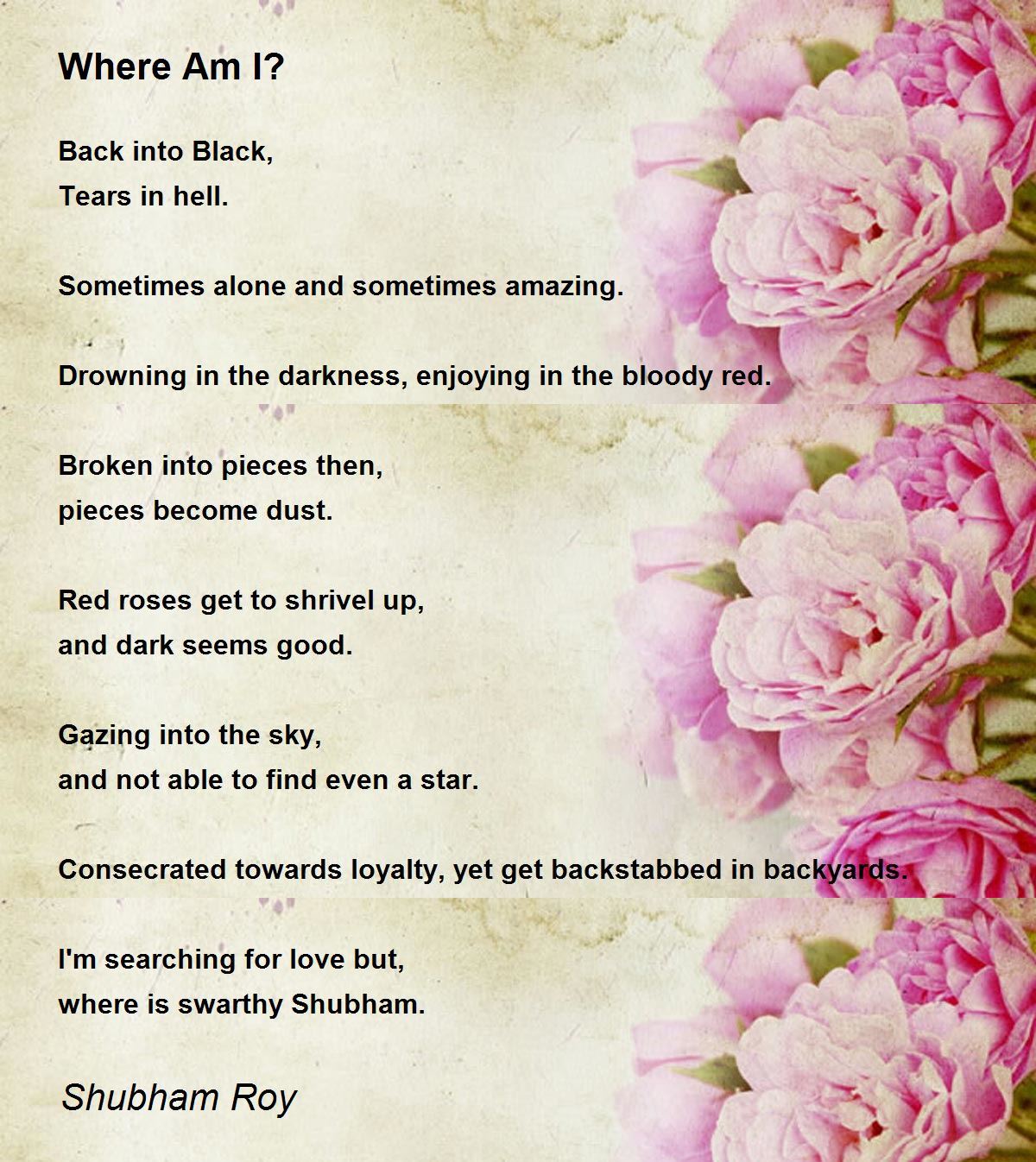 Where Am I?

Back into Black,
Tears in hell.

Sometimes alone and sometimes amazing.

Drowning in the darkness, enjoying in the bloody red.

Broken into pieces then,
pieces become dust.

Red roses get to shrivel up,
and dark seems good.

Gazing into the sky,
and not able to find even a star.

Consecrated towards loyalty, yet get backstabbed in backyards.

I'm searching for love but,
where is swarthy Shubham.

Shubham Roy